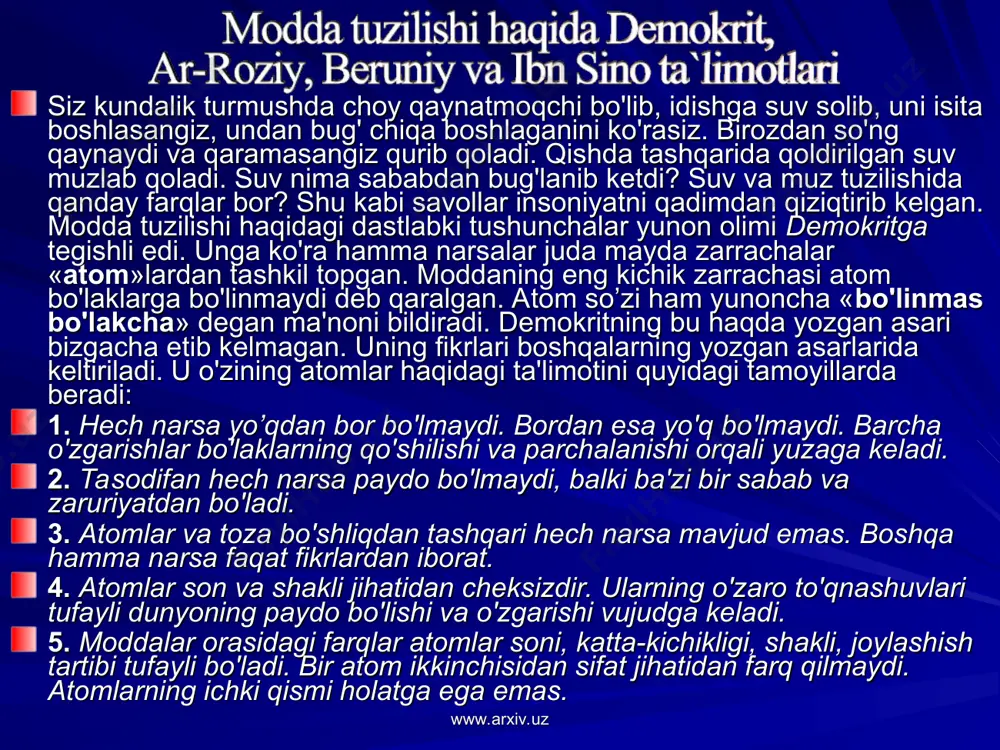 Modda tuzilishi haqida Demokrit, Ar-Roziy, Beruniy va Ibn Sino ta`limotlari

Siz kundalik turmushda choy qaynatmoqchi bo'lib, idishga suv solib, uni isita boshlasangiz, undan bug' chiqa boshlaganini ko'rasiz. Birozdan so'ng qaynaydi va qaramasangiz qurib qoladi. Qishda tashqarida qoldirilgan suv muzlab qoladi. Suv nima sababdan bug'lanib ketdi? Suv va muz tuzilishida qanday farqlar bor? Shu kabi savollar insoniyatni qadimdan qiziqtirib kelgan. Modda tuzilishi haqidagi dastlabki tushunchalar yunon olimi Demokritga tegishli edi. Unga ko'ra hamma narsalar juda mayda zarrachalar «atom»lardan tashkil topgan. Moddaning eng kichik zarrachasi atom bo'laklarga bo'linmaydi deb qaralgan. Atom so'zi ham yunoncha «bo'linmas bo'lakcha» degan ma'noni bildiradi. Demokritning bu haqda yozgan asari bizgacha etib kelmagan. Uning fikrlari boshqalarning yozgan asarlarida keltiriladi. U o'zining atomlar haqidagi ta'limotini quyidagi tamoyillarda beradi:

1. Hech narsa yo'qdan bor bo'lmaydi. Bordan esa yo'q bo'lmaydi. Barcha o'zgarishlar bo'laklarning qo'shilishi va parchalanishi orqali yuzaga keladi.

2. Tasodifan hech narsa paydo bo'lmaydi, balki ba'zi bir sabab va zaruriyatdan bo'ladi.

3. Atomlar va toza bo'shliqdan tashqari hech narsa mavjud emas. Boshqa hamma narsa faqat fikrlardan iborat.

4. Atomlar son va shakli jihatidan cheksizdir. Ularning o'zaro to'qnashuvlari tufayli dunyoning paydo bo'lishi va o'zgarishi vujudga keladi.

5. Moddalar orasidagi farqlar atomlar soni, katta-kichikligi, shakli, joylashish tartibi tufayli bo'ladi. Bir atom ikkinchisidan sifat jihatidan farq qilmaydi. Atomlarning ichki qismi holatga ega emas.

www.arxiv.uz